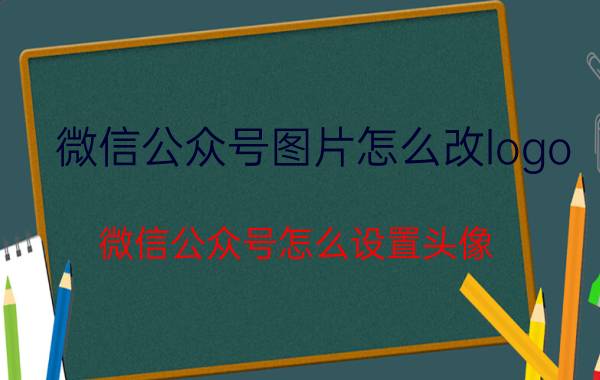 微信公众号图片怎么改logo

微信公众号怎么设置头像